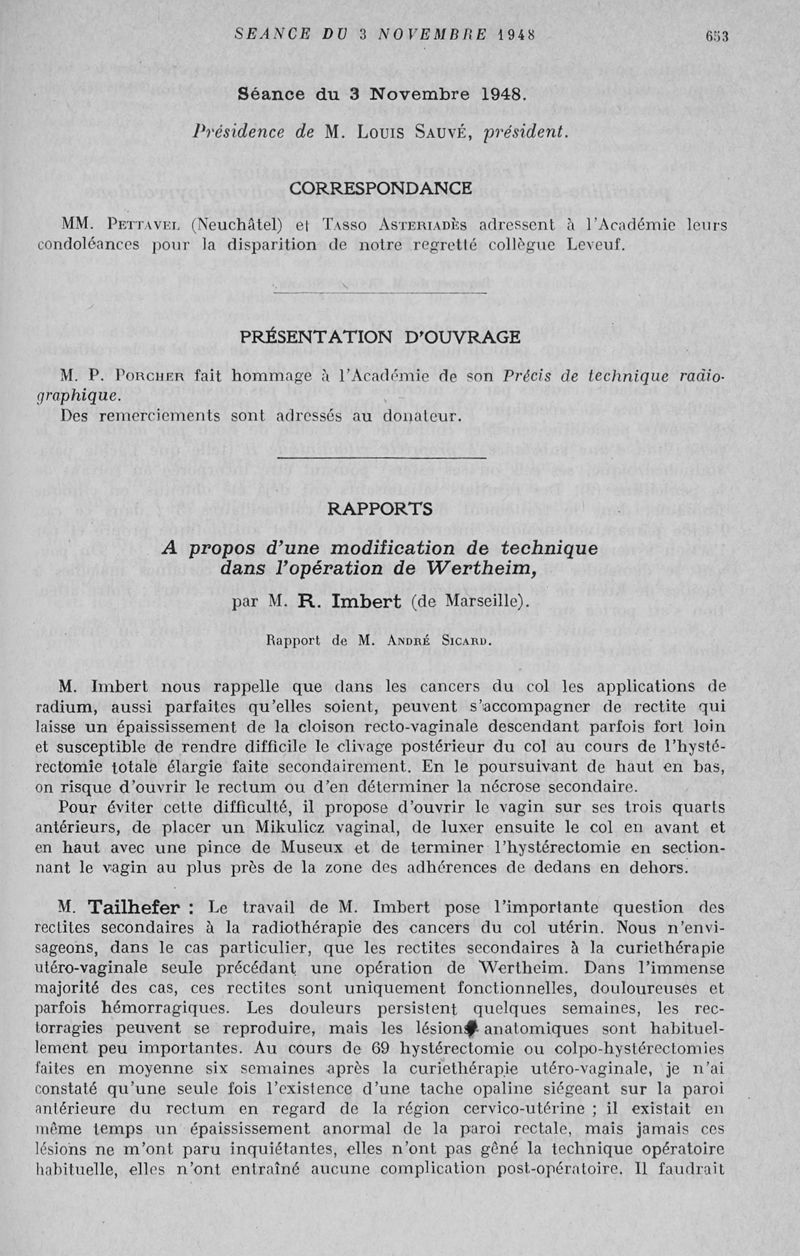 SEANCE DU 3 NOVEMBRE 1948 653

Séance du 3 Novembre 1948.

Présidence de M. Louis Sauvé, président.

CORRESPONDANCE

MM. Pettavel (Neuchâtel) et Tasso Asteriadès adressent à l'Académie leurs condoléances pour la disparition de notre regretté collègue Leveuf.

PRÉSENTATION D'OUVRAGE

M. P. Porcher fait hommage à l'Académie de son Précis de technique radiographique.
Des remerciements sont adressés au donateur.

RAPPORTS

A propos d'une modification de technique dans l'opération de Wertheim,

par M. R. Imbert (de Marseille).

Rapport de M. André Sicard.

M. Imbert nous rappelle que dans les cancers du col les applications de radium, aussi parfaites qu'elles soient, peuvent s'accompagner de rectite qui laisse un épaississement de la cloison recto-vaginale descendant parfois fort loin et susceptible de rendre difficile le clivage postérieur du col au cours de l'hystérectomie totale élargie faite secondairement. En le poursuivant de haut en bas, on risque d'ouvrir le rectum ou d'en déterminer la nécrose secondaire.

Pour éviter cette difficulté, il propose d'ouvrir le vagin sur ses trois quarts antérieurs, de placer un Mikulicz vaginal, de luxer ensuite le col en avant et en haut avec une pince de Museux et de terminer l'hystérectomie en sectionnant le vagin au plus près de la zone des adhérences de dedans en dehors.

M. Tailhefer : Le travail de M. Imbert pose l'importante question des rectites secondaires à la radiothérapie des cancers du col utérin. Nous n'envisageons, dans le cas particulier, que les rectites secondaires à la curiethérapie utéro-vaginale seule précédant une opération de Wertheim. Dans l'immense majorité des cas, ces rectites sont uniquement fonctionnelles, douloureuses et parfois hémorragiques. Les douleurs persistent quelques semaines, les rectorragies peuvent se reproduire, mais les lésions anatomiques sont habituellement peu importantes. Au cours de 69 hystérectomie ou colpo-hystérectomies faites en moyenne six semaines après la curiethérapie utéro-vaginale, je n'ai constaté qu'une seule fois l'existence d'une tache opaline siégeant sur la paroi antérieure du rectum en regard de la région cervico-utérine ; il existait en même temps un épaississement anormal de la paroi rectale, mais jamais ces lésions ne m'ont paru inquiétantes, elles n'ont pas gêné la technique opératoire habituelle, elles n'ont entraîné aucune complication post-opératoire. Il faudrait